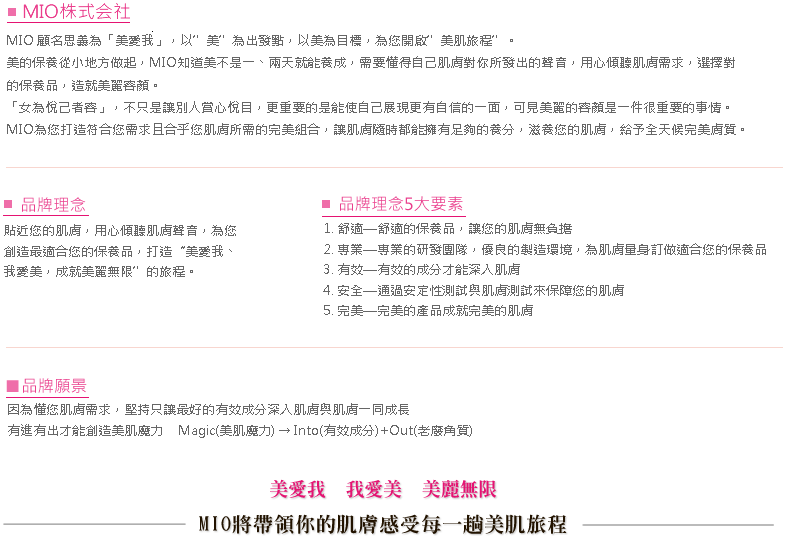 ■ MIO株式会社

MIO 顧名思義為「美愛我」，以"美"為出發點，以美為目標，為您開啟"美肌旅程"。
美的保養從小地方做起，MIO知道美不是一、兩天就能養成，需要懂得自己肌膚對你所發出的聲音，用心傾聽肌膚需求，選擇對的保養品，造就美麗容顏。
「女為悅己者容」，不只是讓別人賞心悅目，更重要的是能使自己展現更有自信的一面，可見美麗的容顏是一件很重要的事情。
MIO為您打造符合您需求且合乎您肌膚所需的完美組合，讓肌膚隨時都能擁有足夠的養分，滋養您的肌膚，給予全天候完美膚質。

■ 品牌理念

貼近您的肌膚，用心傾聽肌膚聲音，為您創造最適合您的保養品，打造"美愛我、我愛美，成就美麗無限"的旅程。

■ 品牌理念5大要素

1. 舒適—舒適的保養品，讓您的肌膚無負擔
2. 專業—專業的研發團隊，優良的製造環境，為肌膚量身訂做適合您的保養品
3. 有效—有效的成分才能深入肌膚
4. 安全—通過安定性測試與肌膚測試來保障您的肌膚
5. 完美—完美的產品成就完美的肌膚

■品牌願景

因為懂您肌膚需求，堅持只讓最好的有效成分深入肌膚與肌膚一同成長
有進有出才能創造美肌魔力 Magic(美肌魔力) → Into(有效成分)+Out(老廢角質)

美愛我 我愛美 美麗無限

MIO將帶領你的肌膚感受每一趟美肌旅程